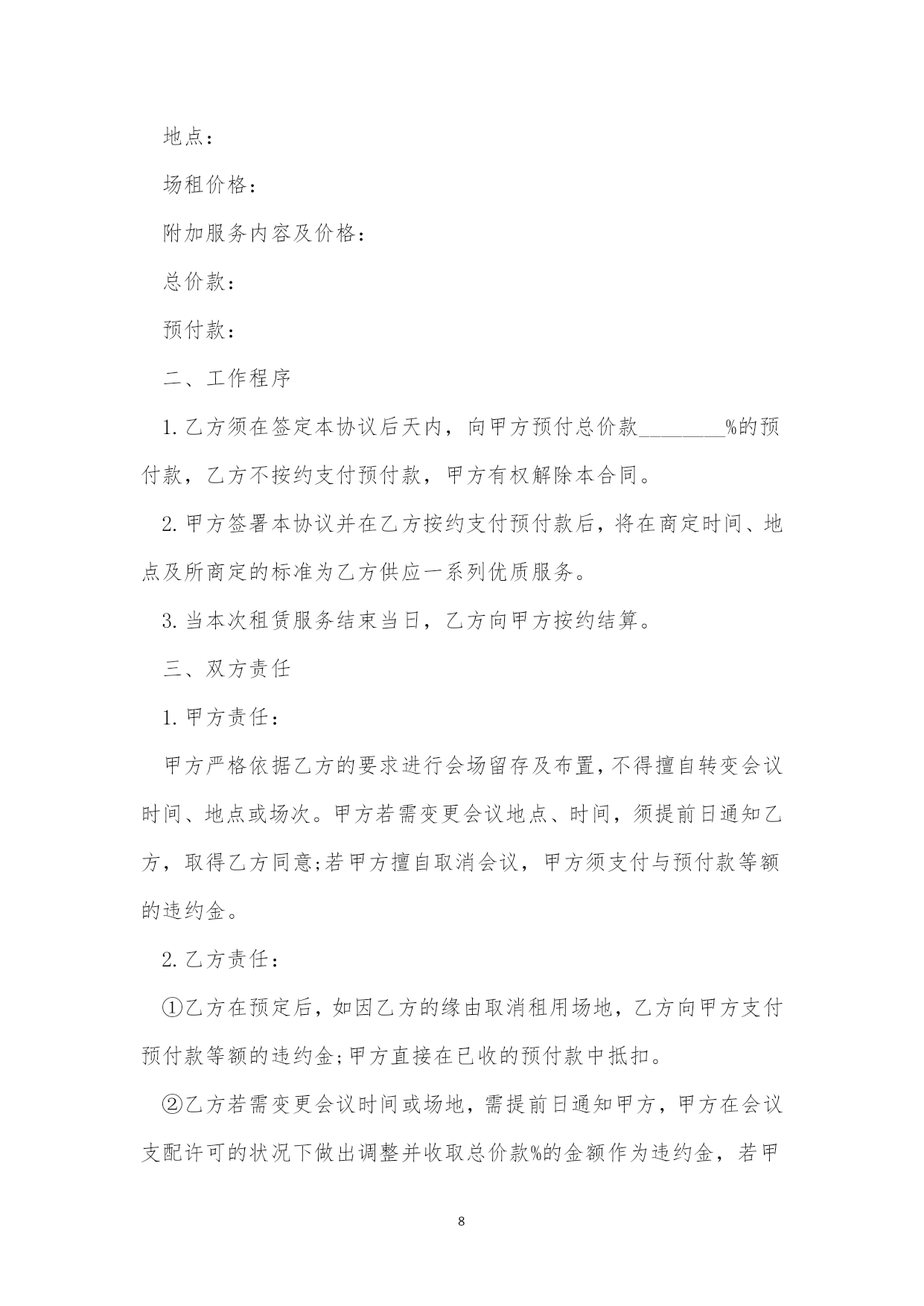 地点：

场租价格：

附加服务内容及价格：

总价款：

预付款：

二、工作程序

1.乙方须在签定本协议后天内，向甲方预付总价款________%的预付款，乙方不按约支付预付款，甲方有权解除本合同。

2.甲方签署本协议并在乙方按约支付预付款后，将在商定时间、地点及所商定的标准为乙方供应一系列优质服务。

3.当本次租赁服务结束当日，乙方向甲方按约结算。

三、双方责任

1.甲方责任：

甲方严格依据乙方的要求进行会场留存及布置，不得擅自转变会议时间、地点或场次。甲方若需变更会议地点、时间，须提前日通知乙方，取得乙方同意;若甲方擅自取消会议，甲方须支付与预付款等额的违约金。

2.乙方责任：

①乙方在预定后，如因乙方的缘由取消租用场地，乙方向甲方支付预付款等额的违约金;甲方直接在已收的预付款中抵扣。

②乙方若需变更会议时间或场地，需提前日通知甲方，甲方在会议支配许可的状况下做出调整并收取总价款%的金额作为违约金，若甲

8